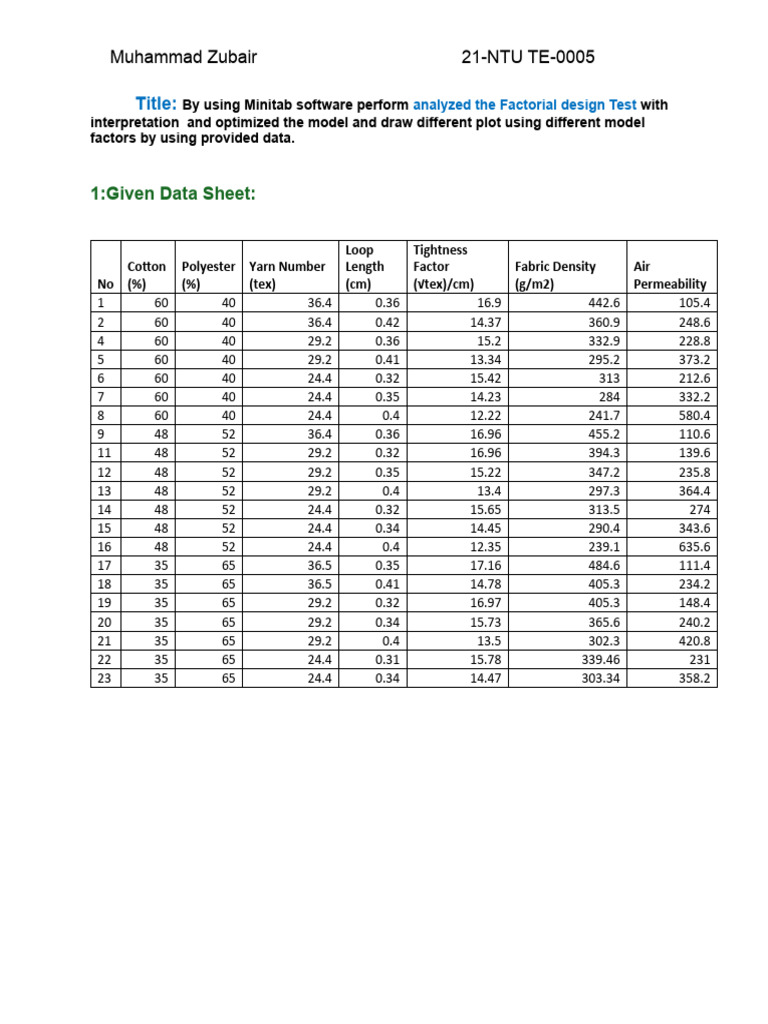 Muhammad Zubair 21-NTU TE-0005

Title: By using Minitab software perform analyzed the Factorial design Test with interpretation and optimized the model and draw different plot using different model factors by using provided data.

1:Given Data Sheet:

| No | Cotton (%) | Polyester (%) | Yarn Number (tex) | Loop Length (cm) | Tightness Factor (√tex)/cm) | Fabric Density (g/m2) | Air Permeability |
|---|---|---|---|---|---|---|---|
| 1 | 60 | 40 | 36.4 | 0.36 | 16.9 | 442.6 | 105.4 |
| 2 | 60 | 40 | 36.4 | 0.42 | 14.37 | 360.9 | 248.6 |
| 4 | 60 | 40 | 29.2 | 0.36 | 15.2 | 332.9 | 228.8 |
| 5 | 60 | 40 | 29.2 | 0.41 | 13.34 | 295.2 | 373.2 |
| 6 | 60 | 40 | 24.4 | 0.32 | 15.42 | 313 | 212.6 |
| 7 | 60 | 40 | 24.4 | 0.35 | 14.23 | 284 | 332.2 |
| 8 | 60 | 40 | 24.4 | 0.4 | 12.22 | 241.7 | 580.4 |
| 9 | 48 | 52 | 36.4 | 0.36 | 16.96 | 455.2 | 110.6 |
| 11 | 48 | 52 | 29.2 | 0.32 | 16.96 | 394.3 | 139.6 |
| 12 | 48 | 52 | 29.2 | 0.35 | 15.22 | 347.2 | 235.8 |
| 13 | 48 | 52 | 29.2 | 0.4 | 13.4 | 297.3 | 364.4 |
| 14 | 48 | 52 | 24.4 | 0.32 | 15.65 | 313.5 | 274 |
| 15 | 48 | 52 | 24.4 | 0.34 | 14.45 | 290.4 | 343.6 |
| 16 | 48 | 52 | 24.4 | 0.4 | 12.35 | 239.1 | 635.6 |
| 17 | 35 | 65 | 36.5 | 0.35 | 17.16 | 484.6 | 111.4 |
| 18 | 35 | 65 | 36.5 | 0.41 | 14.78 | 405.3 | 234.2 |
| 19 | 35 | 65 | 29.2 | 0.32 | 16.97 | 405.3 | 148.4 |
| 20 | 35 | 65 | 29.2 | 0.34 | 15.73 | 365.6 | 240.2 |
| 21 | 35 | 65 | 29.2 | 0.4 | 13.5 | 302.3 | 420.8 |
| 22 | 35 | 65 | 24.4 | 0.31 | 15.78 | 339.46 | 231 |
| 23 | 35 | 65 | 24.4 | 0.34 | 14.47 | 303.34 | 358.2 |